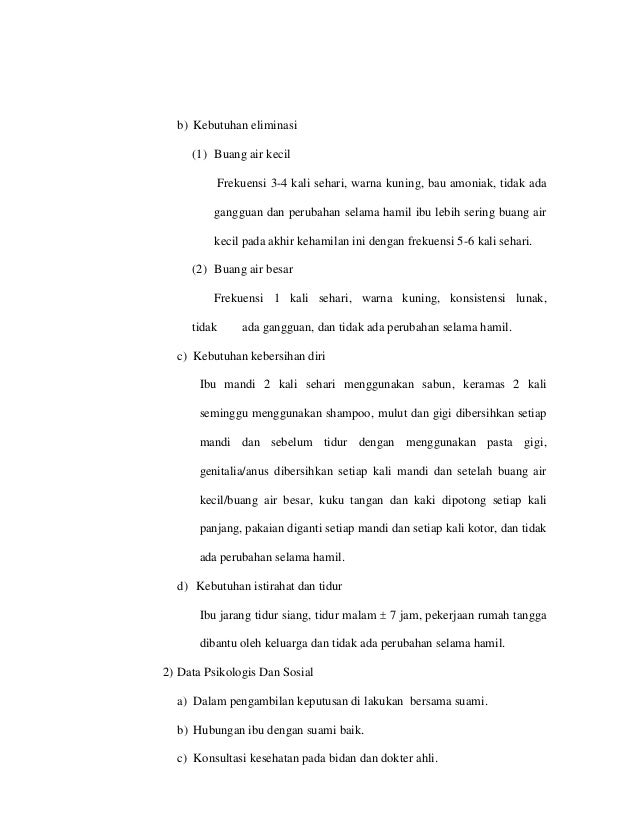 b) Kebutuhan eliminasi

(1) Buang air kecil

Frekuensi 3-4 kali sehari, warna kuning, bau amoniak, tidak ada gangguan dan perubahan selama hamil ibu lebih sering buang air kecil pada akhir kehamilan ini dengan frekuensi 5-6 kali sehari.

(2) Buang air besar

Frekuensi 1 kali sehari, warna kuning, konsistensi lunak, tidak ada gangguan, dan tidak ada perubahan selama hamil.

c) Kebutuhan kebersihan diri

Ibu mandi 2 kali sehari menggunakan sabun, keramas 2 kali seminggu menggunakan shampoo, mulut dan gigi dibersihkan setiap mandi dan sebelum tidur dengan menggunakan pasta gigi, genitalia/anus dibersihkan setiap kali mandi dan setelah buang air kecil/buang air besar, kuku tangan dan kaki dipotong setiap kali panjang, pakaian diganti setiap mandi dan setiap kali kotor, dan tidak ada perubahan selama hamil.

d) Kebutuhan istirahat dan tidur

Ibu jarang tidur siang, tidur malam ± 7 jam, pekerjaan rumah tangga dibantu oleh keluarga dan tidak ada perubahan selama hamil.

2) Data Psikologis Dan Sosial

a) Dalam pengambilan keputusan di lakukan bersama suami.

b) Hubungan ibu dengan suami baik.

c) Konsultasi kesehatan pada bidan dan dokter ahli.